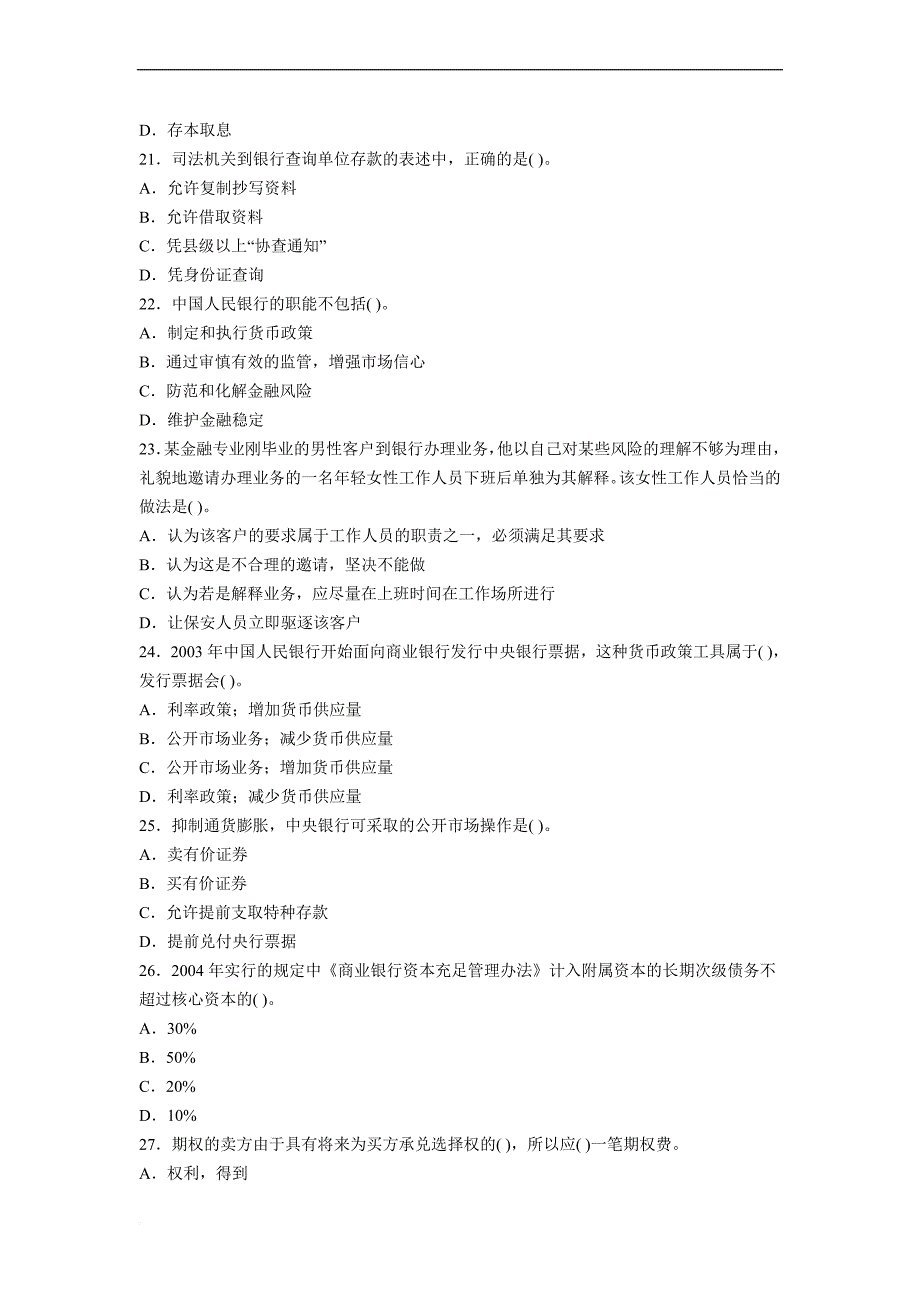 D．存本取息
21．司法机关到银行查询单位存款的表述中，正确的是( )。
A．允许复制抄写资料
B．允许借取资料
C．凭县级以上“协查通知”
D．凭身份证查询
22．中国人民银行的职能不包括( )。
A．制定和执行货币政策
B．通过审慎有效的监管，增强市场信心
C．防范和化解金融风险
D．维护金融稳定
23．某金融专业刚毕业的男性客户到银行办理业务，他以自己对某些风险的理解不够为理由，礼貌地邀请办理业务的一名年轻女性工作人员下班后单独为其解释。该女性工作人员恰当的做法是( )。
A．认为该客户的要求属于工作人员的职责之一，必须满足其要求
B．认为这是不合理的邀请，坚决不能做
C．认为若是解释业务，应尽量在上班时间在工作场所进行
D．让保安人员立即驱逐该客户
24．2003 年中国人民银行开始面向商业银行发行中央银行票据，这种货币政策工具属于( )，发行票据会( )。
A．利率政策；增加货币供应量
B．公开市场业务；减少货币供应量
C．公开市场业务；增加货币供应量
D．利率政策；减少货币供应量
25．抑制通货膨胀，中央银行可采取的公开市场操作是( )。
A．卖有价证券
B．买有价证券
C．允许提前支取特种存款
D．提前兑付央行票据
26．2004 年实行的规定中《商业银行资本充足管理办法》计入附属资本的长期次级债务不超过核心资本的( )。
A．30%
B．50%
C．20%
D．10%
27．期权的卖方由于具有将来为买方承兑选择权的( )，所以应( )一笔期权费。
A．权利，得到